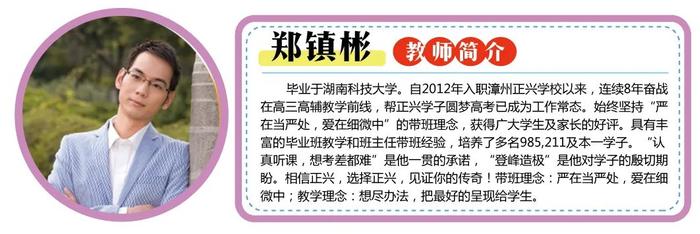 郑镇彬 教师简介

毕业于湖南科技大学。自2012年入职漳州正兴学校以来，连续8年奋战在高三高辅教学前线，帮正兴学子圆梦高考已成为工作常态。始终坚持“严在当严处，爱在细微中”的带班理念，获得广大学生及家长的好评。具有丰富的毕业班教学和班主任带班经验，培养了多名985,211及本一学子。“认真听课，想考差都难”是他一贯的承诺，“登峰造极”是他对学子的殷切期盼。相信正兴，选择正兴，见证你的传奇！带班理念：严在当严处，爱在细微中；教学理念：想尽办法，把最好的呈现给学生。